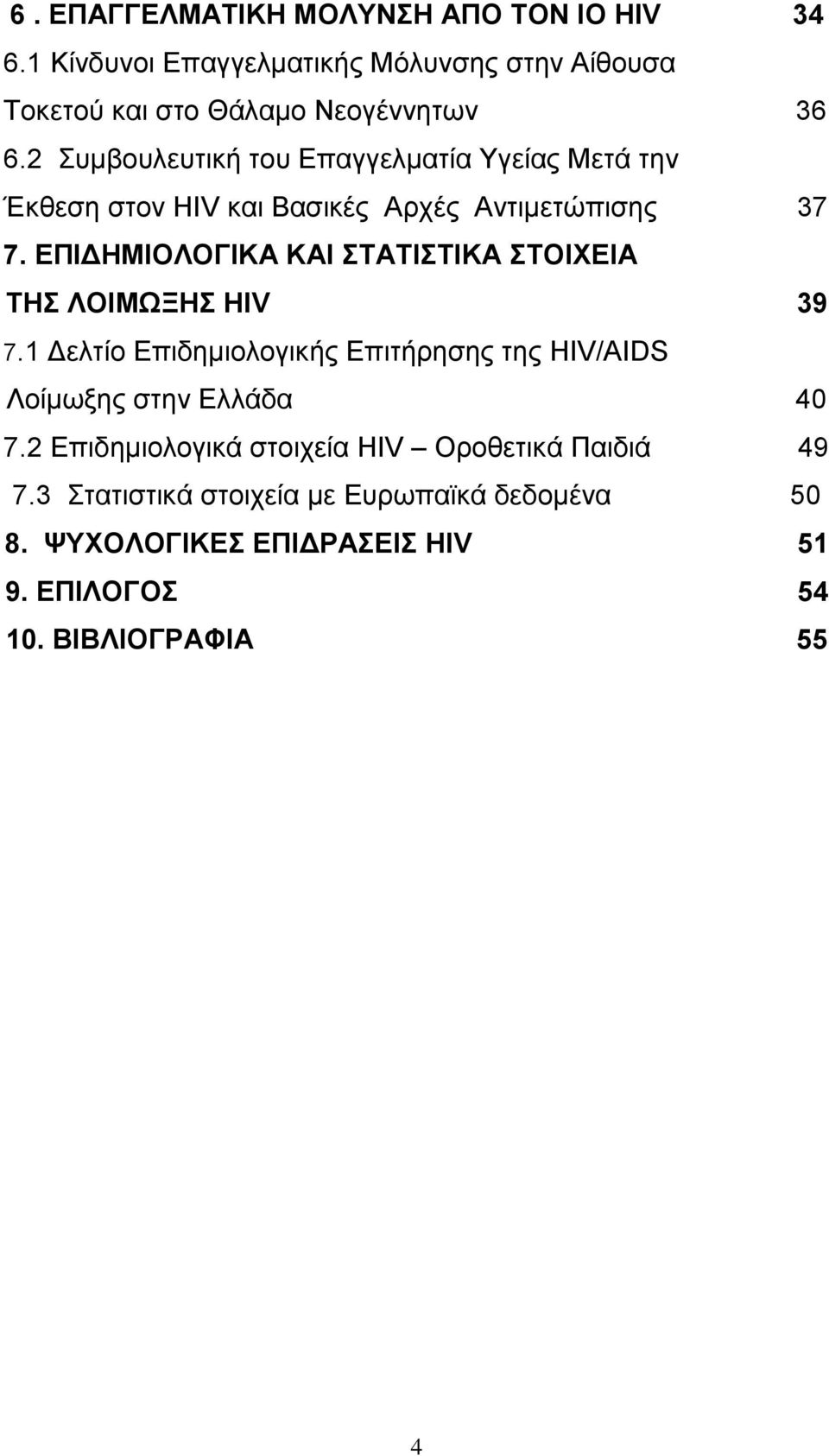 6 . ΕΠΑΓΓΕΛΜΑΤΙΚΗ ΜΟΛΥΝΣΗ ΑΠΟ ΤΟΝ ΙΟ HIV 34

6.1 Κίνδυνοι Επαγγελματικής Μόλυνσης στην Αίθουσα Τοκετού και στο Θάλαμο Νεογέννητων 36

6.2 Συμβουλευτική του Επαγγελματία Υγείας Μετά την Έκθεση στον HIV και Βασικές Αρχές Αντιμετώπισης 37

7. ΕΠΙΔΗΜΙΟΛΟΓΙΚΑ ΚΑΙ ΣΤΑΤΙΣΤΙΚΑ ΣΤΟΙΧΕΙΑ ΤΗΣ ΛΟΙΜΩΞΗΣ HIV 39

7.1 Δελτίο Επιδημιολογικής Επιτήρησης της HIV/AIDS Λοίμωξης στην Ελλάδα 40

7.2 Επιδημιολογικά στοιχεία HIV – Οροθετικά Παιδιά 49

7.3 Στατιστικά στοιχεία με Ευρωπαϊκά δεδομένα 50

8. ΨΥΧΟΛΟΓΙΚΕΣ ΕΠΙΔΡΑΣΕΙΣ HIV 51

9. ΕΠΙΛΟΓΟΣ 54

10. ΒΙΒΛΙΟΓΡΑΦΙΑ 55

4